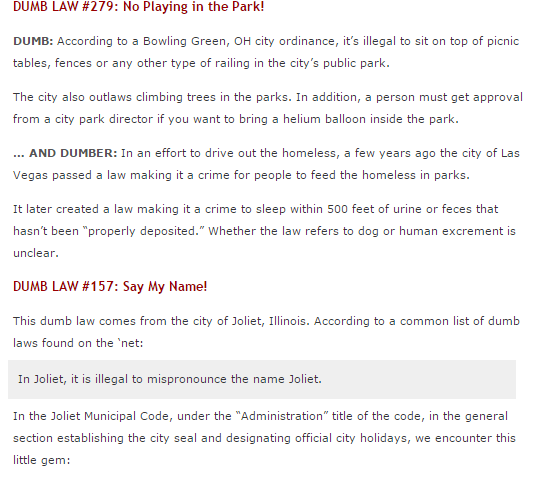 DUMB LAW #279: No Playing in the Park!

DUMB: According to a Bowling Green, OH city ordinance, it's illegal to sit on top of picnic tables, fences or any other type of railing in the city's public park.

The city also outlaws climbing trees in the parks. In addition, a person must get approval from a city park director if you want to bring a helium balloon inside the park.

... AND DUMBER: In an effort to drive out the homeless, a few years ago the city of Las Vegas passed a law making it a crime for people to feed the homeless in parks.

It later created a law making it a crime to sleep within 500 feet of urine or feces that hasn't been "properly deposited." Whether the law refers to dog or human excrement is unclear.

DUMB LAW #157: Say My Name!

This dumb law comes from the city of Joliet, Illinois. According to a common list of dumb laws found on the 'net:

In Joliet, it is illegal to mispronounce the name Joliet.

In the Joliet Municipal Code, under the "Administration" title of the code, in the general section establishing the city seal and designating official city holidays, we encounter this little gem: